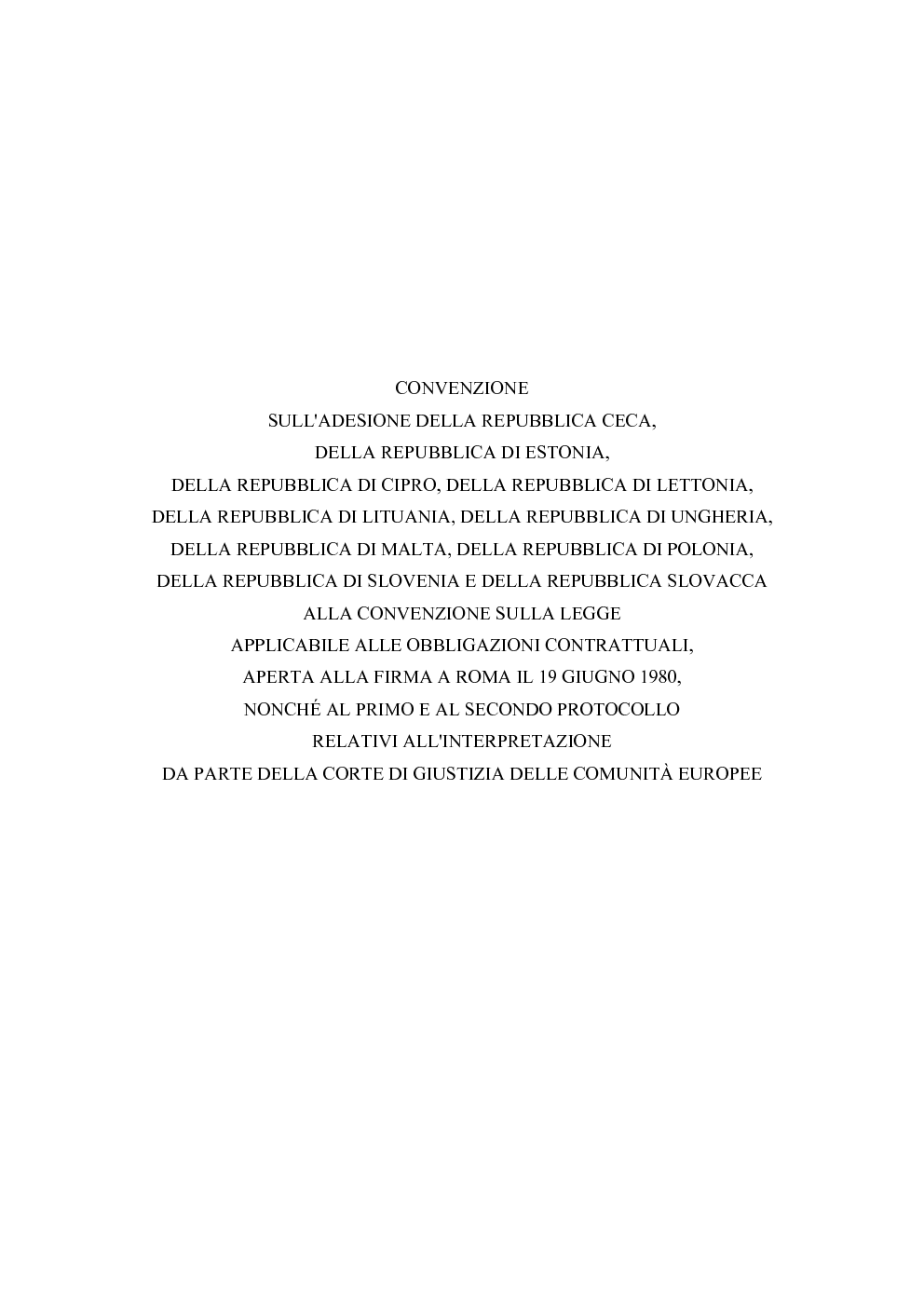 CONVENZIONE
SULL'ADESIONE DELLA REPUBBLICA CECA,
DELLA REPUBBLICA DI ESTONIA,
DELLA REPUBBLICA DI CIPRO, DELLA REPUBBLICA DI LETTONIA,
DELLA REPUBBLICA DI LITUANIA, DELLA REPUBBLICA DI UNGHERIA,
DELLA REPUBBLICA DI MALTA, DELLA REPUBBLICA DI POLONIA,
DELLA REPUBBLICA DI SLOVENIA E DELLA REPUBBLICA SLOVACCA
ALLA CONVENZIONE SULLA LEGGE
APPLICABILE ALLE OBBLIGAZIONI CONTRATTUALI,
APERTA ALLA FIRMA A ROMA IL 19 GIUGNO 1980,
NONCHÉ AL PRIMO E AL SECONDO PROTOCOLLO
RELATIVI ALL'INTERPRETAZIONE
DA PARTE DELLA CORTE DI GIUSTIZIA DELLE COMUNITÀ EUROPEE